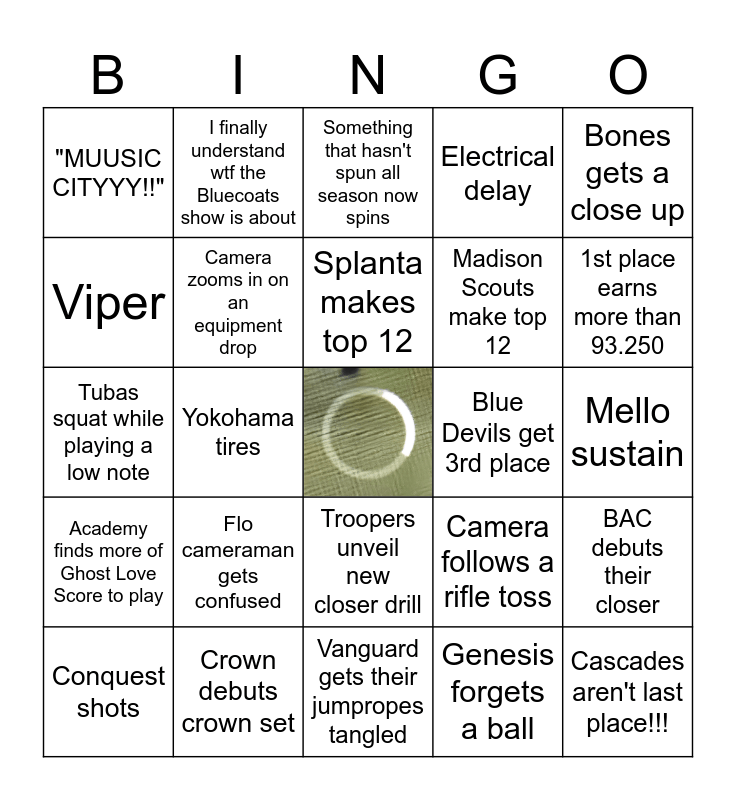 | B | I | N | G | O |
|---|---|---|---|---|
| "MUUSIC CITYYY!!" | I finally understand wtf the Bluecoats show is about | Something that hasn't spun all season now spins | Electrical delay | Bones gets a close up |
| Viper | Camera zooms in on an equipment drop | Splanta makes top 12 | Madison Scouts make top 12 | 1st place earns more than 93.250 |
| Tubas squat while playing a low note | Yokohama tires | | Blue Devils get 3rd place | Mello sustain |
| Academy finds more of Ghost Love Score to play | Flo cameraman gets confused | Troopers unveil new closer drill | Camera follows a rifle toss | BAC debuts their closer |
| Conquest shots | Crown debuts crown set | Vanguard gets their jumpropes tangled | Genesis forgets a ball | Cascades aren't last place!!! |